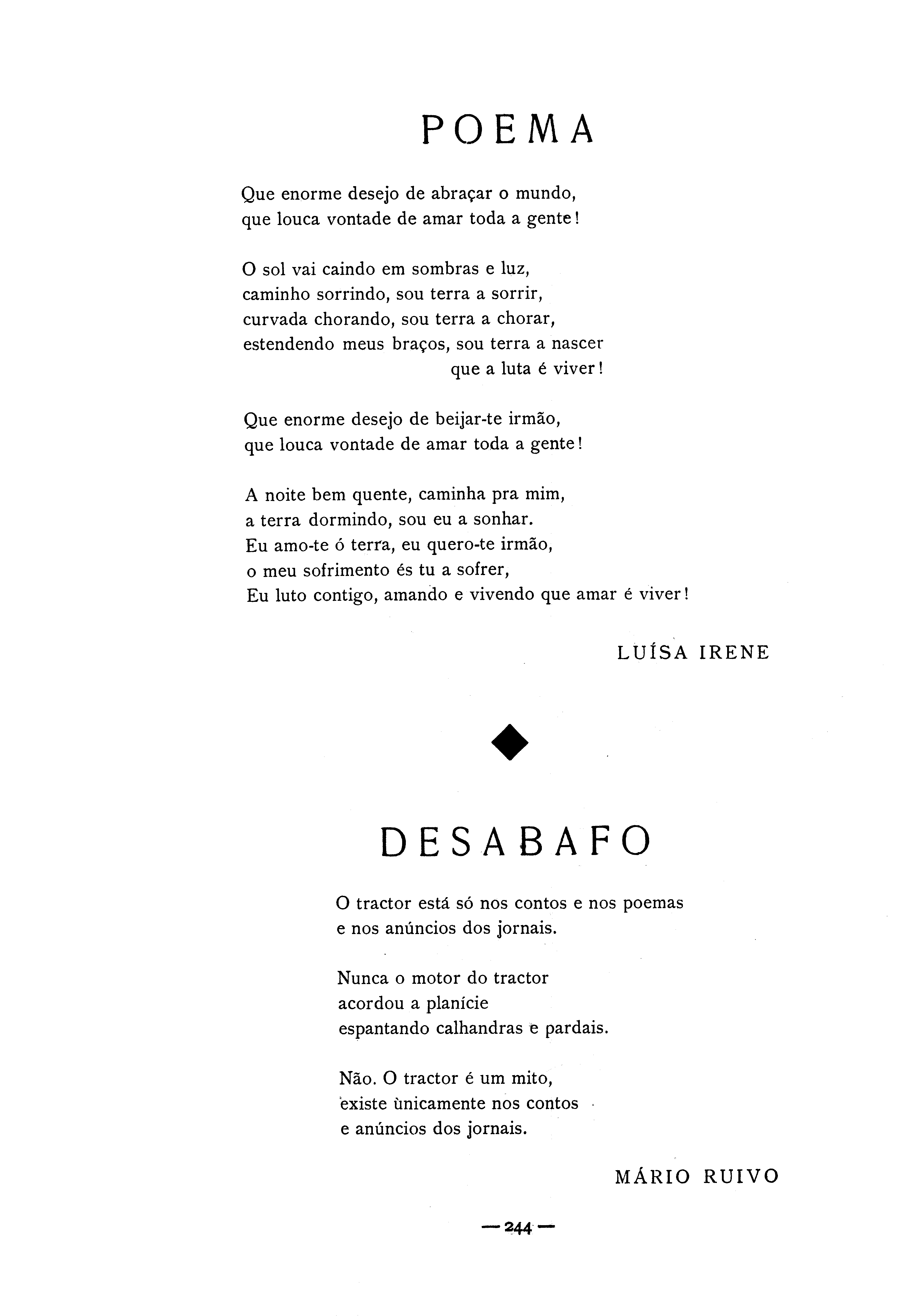 POEMA

Que enorme desejo de abraçar o mundo,
que louca vontade de amar toda a gente!

O sol vai caindo em sombras e luz,
caminho sorrindo, sou terra a sorrir,
curvada chorando, sou terra a chorar,
estendendo meus braços, sou terra a nascer
que a luta é viver!

Que enorme desejo de beijar-te irmão,
que louca vontade de amar toda a gente!

A noite bem quente, caminha pra mim,
a terra dormindo, sou eu a sonhar.
Eu amo-te ó terra, eu quero-te irmão,
o meu sofrimento és tu a sofrer,
Eu luto contigo, amando e vivendo que amar é viver!

LUÍSA IRENE

DESABAFO

O tractor está só nos contos e nos poemas
e nos anúncios dos jornais.

Nunca o motor do tractor
acordou a planície
espantando calhandras e pardais.

Não. O tractor é um mito,
existe ùnicamente nos contos
e anúncios dos jornais.

MÁRIO RUIVO

— 244 —